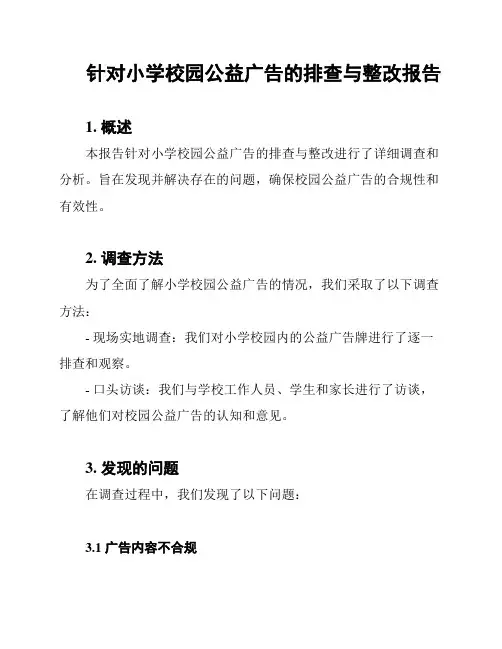 针对小学校园公益广告的排查与整改报告

1. 概述

本报告针对小学校园公益广告的排查与整改进行了详细调查和分析。旨在发现并解决存在的问题，确保校园公益广告的合规性和有效性。

2. 调查方法

为了全面了解小学校园公益广告的情况，我们采取了以下调查方法：

- 现场实地调查：我们对小学校园内的公益广告牌进行了逐一排查和观察。

- 口头访谈：我们与学校工作人员、学生和家长进行了访谈，了解他们对校园公益广告的认知和意见。

3. 发现的问题

在调查过程中，我们发现了以下问题：

3.1 广告内容不合规